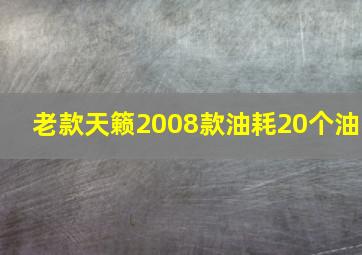 老款天籁2008款油耗20个油